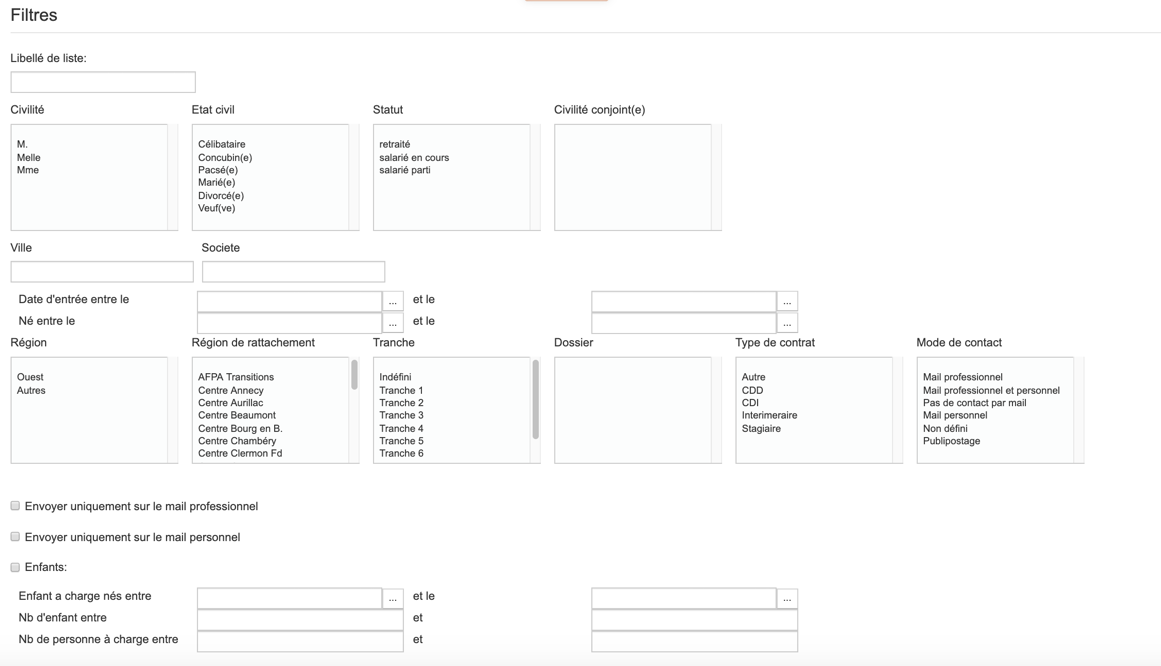 Filtres

Libellé de liste:

Civilité
M.
Melle
Mme

Etat civil
Célibataire
Concubin(e)
Pacsé(e)
Marié(e)
Divorcé(e)
Veuf(ve)

Statut
retraité
salarié en cours
salarié parti

Civilité conjoint(e)

Ville

Societe

Date d'entrée entre le ... et le ...
Né entre le ... et le ...

Région
Ouest
Autres

Région de rattachement
AFPA Transitions
Centre Annecy
Centre Aurillac
Centre Beaumont
Centre Bourg en B.
Centre Chambéry
Centre Clermon Fd

Tranche
Indéfini
Tranche 1
Tranche 2
Tranche 3
Tranche 4
Tranche 5
Tranche 6

Dossier

Type de contrat
Autre
CDD
CDI
Interimeraire
Stagiaire

Mode de contact
Mail professionnel
Mail professionnel et personnel
Pas de contact par mail
Mail personnel
Non défini
Publipostage

Envoyer uniquement sur le mail professionnel

Envoyer uniquement sur le mail personnel

Enfants:

Enfant a charge nés entre ... et le ...
Nb d'enfant entre et
Nb de personne à charge entre et